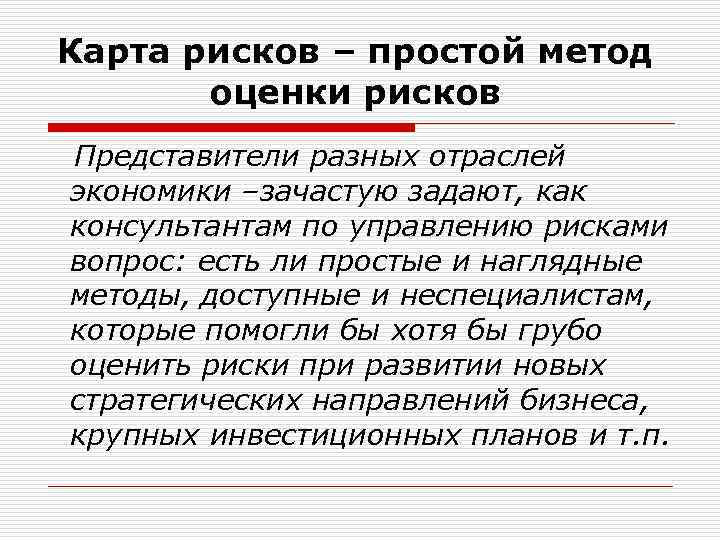 Карта рисков – простой метод оценки рисков

Представители разных отраслей экономики –зачастую задают, как консультантам по управлению рисками вопрос: есть ли простые и наглядные методы, доступные и неспециалистам, которые помогли бы хотя бы грубо оценить риски при развитии новых стратегических направлений бизнеса, крупных инвестиционных планов и т.п.